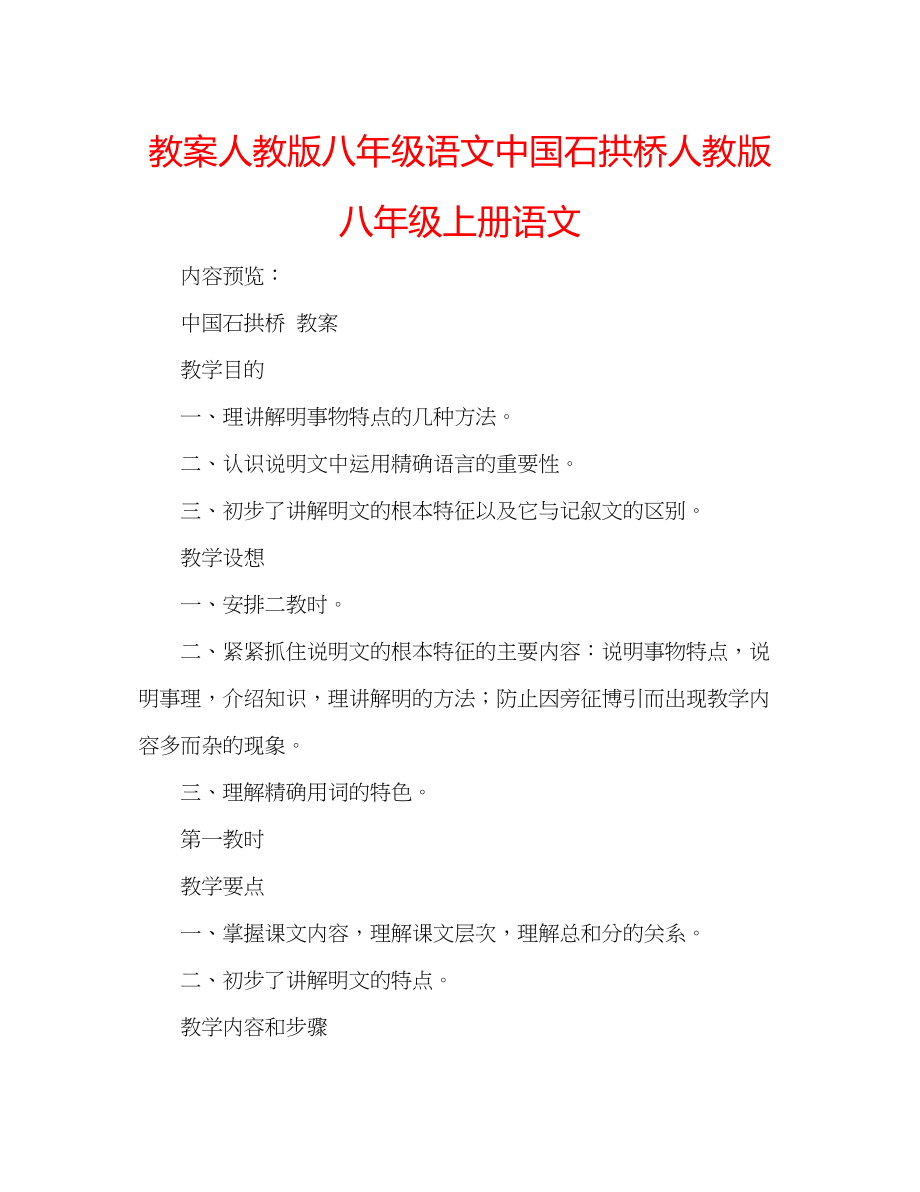 教案人教版八年级语文中国石拱桥人教版八年级上册语文

内容预览：

中国石拱桥 教案

教学目的

一、理讲解明事物特点的几种方法。

二、认识说明文中运用精确语言的重要性。

三、初步了讲解明文的根本特征以及它与记叙文的区别。

教学设想

一、安排二教时。

二、紧紧抓住说明文的根本特征的主要内容：说明事物特点，说明事理，介绍知识，理讲解明的方法；防止因旁征博引而出现教学内容多而杂的现象。

三、理解精确用词的特色。

第一教时

教学要点

一、掌握课文内容，理解课文层次，理解总和分的关系。

二、初步了讲解明文的特点。

教学内容和步骤